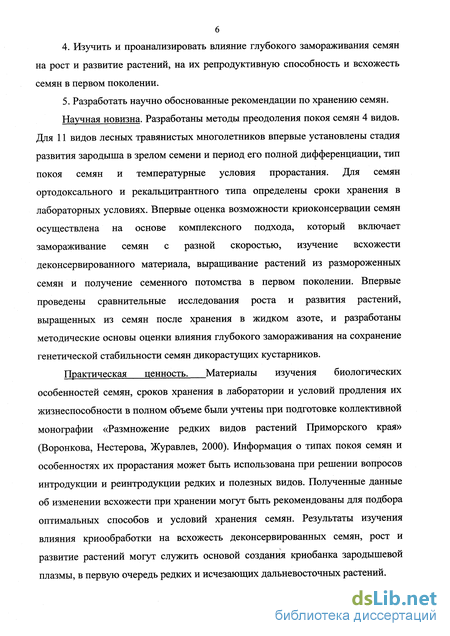 6

4. Изучить и проанализировать влияние глубокого замораживания семян на рост и развитие растений, на их репродуктивную способность и всхожесть семян в первом поколении.

5. Разработать научно обоснованные рекомендации по хранению семян.

Научная новизна. Разработаны методы преодоления покоя семян 4 видов. Для 11 видов лесных травянистых многолетников впервые установлены стадия развития зародыша в зрелом семени и период его полной дифференциации, тип покоя семян и температурные условия прорастания. Для семян ортодоксального и рекальцитрантного типа определены сроки хранения в лабораторных условиях. Впервые оценка возможности криоконсервации семян осуществлена на основе комплексного подхода, который включает замораживание семян с разной скоростью, изучение всхожести деконсервированного материала, выращивание растений из размороженных семян и получение семенного потомства в первом поколении. Впервые проведены сравнительные исследования роста и развития растений, выращенных из семян после хранения в жидком азоте, и разработаны методические основы оценки влияния глубокого замораживания на сохранение генетической стабильности семян дикорастущих кустарников.

Практическая ценность. Материалы изучения биологических особенностей семян, сроков хранения в лаборатории и условий продления их жизнеспособности в полном объеме были учтены при подготовке коллективной монографии «Размножение редких видов растений Приморского края» (Воронкова, Нестерова, Журавлев, 2000). Информация о типах покоя семян и особенностях их прорастания может быть использована при решении вопросов интродукции и реинтродукции редких и полезных видов. Полученные данные об изменении всхожести при хранении могут быть рекомендованы для подбора оптимальных способов и условий хранения семян. Результаты изучения влияния криообработки на всхожесть деконсервированных семян, рост и развитие растений могут служить основой создания криобанка зародышевой плазмы, в первую очередь редких и исчезающих дальневосточных растений.

dsLib.net
библиотека диссертаций